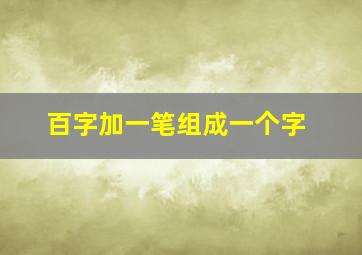 百字加一笔组成一个字